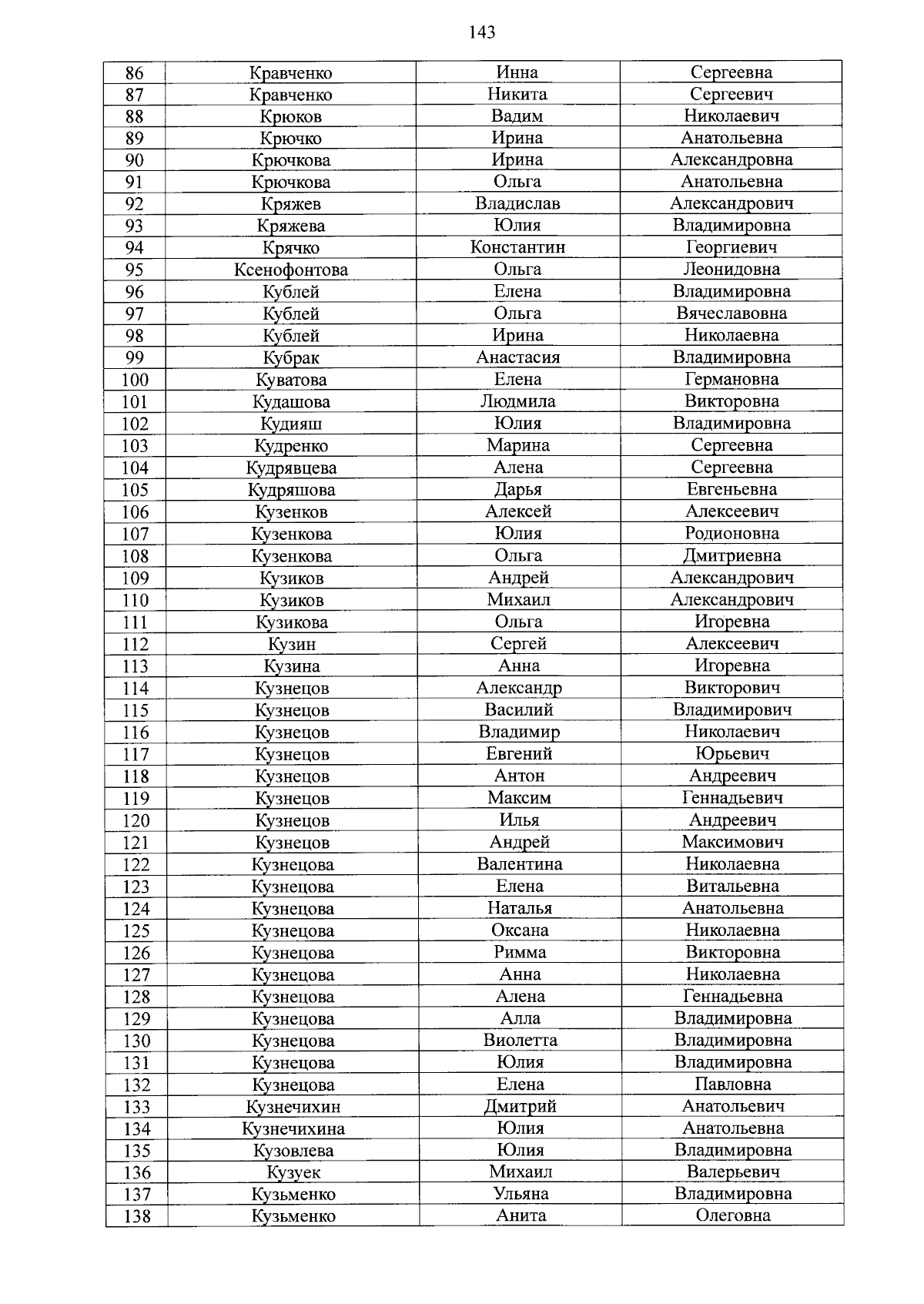 143

| 86 | Кравченко | Инна | Сергеевна |
|---|---|---|---|
| 87 | Кравченко | Никита | Сергеевич |
| 88 | Крюков | Вадим | Николаевич |
| 89 | Крючко | Ирина | Анатольевна |
| 90 | Крючкова | Ирина | Александровна |
| 91 | Крючкова | Ольга | Анатольевна |
| 92 | Кряжев | Владислав | Александрович |
| 93 | Кряжева | Юлия | Владимировна |
| 94 | Крячко | Константин | Георгиевич |
| 95 | Ксенофонтова | Ольга | Леонидовна |
| 96 | Кублей | Елена | Владимировна |
| 97 | Кублей | Ольга | Вячеславовна |
| 98 | Кублей | Ирина | Николаевна |
| 99 | Кубрак | Анастасия | Владимировна |
| 100 | Куватова | Елена | Германовна |
| 101 | Кудашова | Людмила | Викторовна |
| 102 | Кудияш | Юлия | Владимировна |
| 103 | Кудренко | Марина | Сергеевна |
| 104 | Кудрявцева | Алена | Сергеевна |
| 105 | Кудряшова | Дарья | Евгеньевна |
| 106 | Кузенков | Алексей | Алексеевич |
| 107 | Кузенкова | Юлия | Родионовна |
| 108 | Кузенкова | Ольга | Дмитриевна |
| 109 | Кузиков | Андрей | Александрович |
| 110 | Кузиков | Михаил | Александрович |
| 111 | Кузикова | Ольга | Игоревна |
| 112 | Кузин | Сергей | Алексеевич |
| 113 | Кузина | Анна | Игоревна |
| 114 | Кузнецов | Александр | Викторович |
| 115 | Кузнецов | Василий | Владимирович |
| 116 | Кузнецов | Владимир | Николаевич |
| 117 | Кузнецов | Евгений | Юрьевич |
| 118 | Кузнецов | Антон | Андреевич |
| 119 | Кузнецов | Максим | Геннадьевич |
| 120 | Кузнецов | Илья | Андреевич |
| 121 | Кузнецов | Андрей | Максимович |
| 122 | Кузнецова | Валентина | Николаевна |
| 123 | Кузнецова | Елена | Витальевна |
| 124 | Кузнецова | Наталья | Анатольевна |
| 125 | Кузнецова | Оксана | Николаевна |
| 126 | Кузнецова | Римма | Викторовна |
| 127 | Кузнецова | Анна | Николаевна |
| 128 | Кузнецова | Алена | Геннадьевна |
| 129 | Кузнецова | Алла | Владимировна |
| 130 | Кузнецова | Виолетта | Владимировна |
| 131 | Кузнецова | Юлия | Владимировна |
| 132 | Кузнецова | Елена | Павловна |
| 133 | Кузнечихин | Дмитрий | Анатольевич |
| 134 | Кузнечихина | Юлия | Анатольевна |
| 135 | Кузовлева | Юлия | Владимировна |
| 136 | Кузуек | Михаил | Валерьевич |
| 137 | Кузьменко | Ульяна | Владимировна |
| 138 | Кузьменко | Анита | Олеговна |